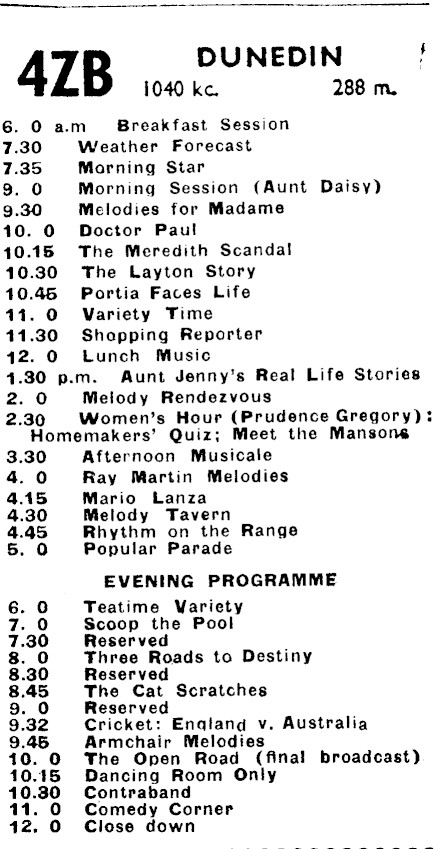 4ZB DUNEDIN
1040 kc. 288 m.

6. 0 a.m Breakfast Session
7.30 Weather Forecast
7.35 Morning Star
9. 0 Morning Session (Aunt Daisy)
9.30 Melodies for Madame
10. 0 Doctor Paul
10.15 The Meredith Scandal
10.30 The Layton Story
10.45 Portia Faces Life
11. 0 Variety Time
11.30 Shopping Reporter
12. 0 Lunch Music
1.30 p.m. Aunt Jenny's Real Life Stories
2. 0 Melody Rendezvous
2.30 Women's Hour (Prudence Gregory): Homemakers' Quiz; Meet the Mansons
3.30 Afternoon Musicale
4. 0 Ray Martin Melodies
4.15 Mario Lanza
4.30 Melody Tavern
4.45 Rhythm on the Range
5. 0 Popular Parade

EVENING PROGRAMME

6. 0 Teatime Variety
7. 0 Scoop the Pool
7.30 Reserved
8. 0 Three Roads to Destiny
8.30 Reserved
8.45 The Cat Scratches
9. 0 Reserved
9.32 Cricket: England v. Australia
9.45 Armchair Melodies
10. 0 The Open Road (final broadcast)
10.15 Dancing Room Only
10.30 Contraband
11. 0 Comedy Corner
12. 0 Close down